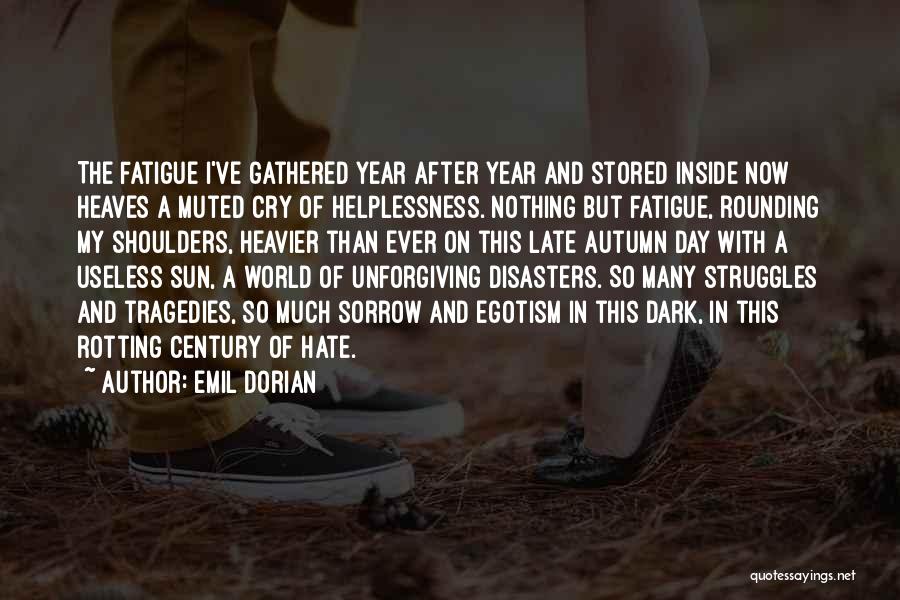 THE FATIGUE I'VE GATHERED YEAR AFTER YEAR AND STORED INSIDE NOW HEAVES A MUTED CRY OF HELPLESSNESS. NOTHING BUT FATIGUE, ROUNDING MY SHOULDERS, HEAVIER THAN EVER ON THIS LATE AUTUMN DAY WITH A USELESS SUN, A WORLD OF UNFORGIVING DISASTERS. SO MANY STRUGGLES AND TRAGEDIES, SO MUCH SORROW AND EGOTISM IN THIS DARK, IN THIS ROTTING CENTURY OF HATE.

~ AUTHOR: EMIL DORIAN

quotessayings.net